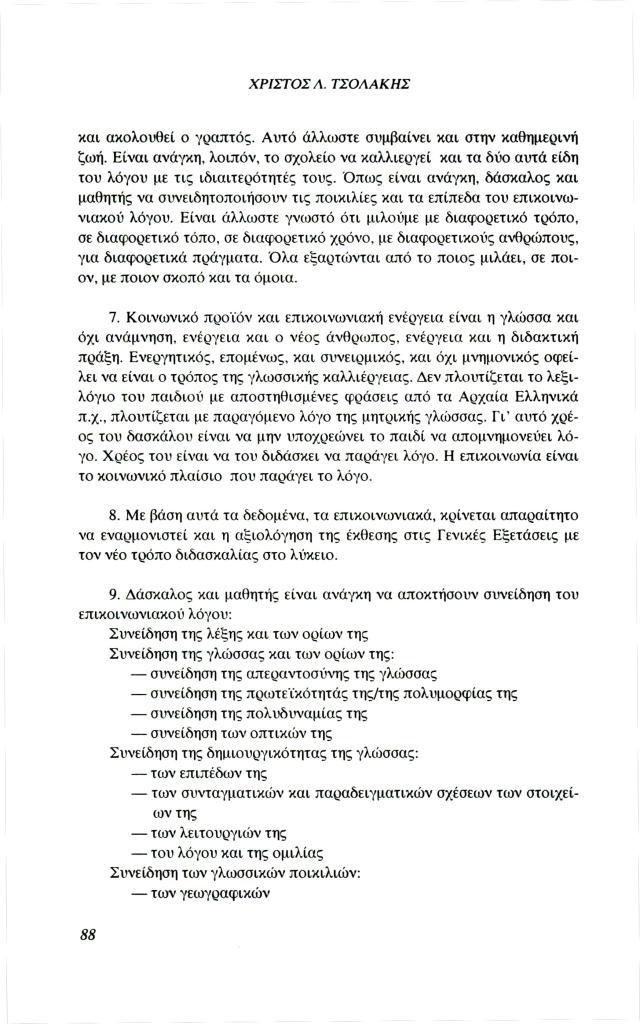 ΧΡΙΣΤΟΣ Λ. ΤΣΟΛΑΚΗΣ

και ακολουθεί ο γραπτός. Αυτό άλλωστε συμβαίνει και στην καθημερινή ζωή. Είναι ανάγκη, λοιπόν, το σχολείο να καλλιεργεί και τα δύο αυτά είδη του λόγου με τις ιδιαιτερότητές τους. Όπως είναι ανάγκη, δάσκαλος και μαθητής να συνειδητοποιήσουν τις ποικιλίες και τα επίπεδα του επικοινωνιακού λόγου. Είναι άλλωστε γνωστό ότι μιλούμε με διαφορετικό τρόπο, σε διαφορετικό τόπο, σε διαφορετικό χρόνο, με διαφορετικούς ανθρώπους, για διαφορετικά πράγματα. Όλα εξαρτώνται από το ποιος μιλάει, σε ποιον, με ποιον σκοπό και τα όμοια.

7. Κοινωνικό προϊόν και επικοινωνιακή ενέργεια είναι η γλώσσα και όχι ανάμνηση, ενέργεια και ο νέος άνθρωπος, ενέργεια και η διδακτική πράξη. Ενεργητικός, επομένως, και συνειρμικός, και όχι μνημονικός οφείλει να είναι ο τρόπος της γλωσσικής καλλιέργειας. Δεν πλουτίζεται το λεξιλόγιο του παιδιού με αποστηθισμένες φράσεις από τα Αρχαία Ελληνικά π.χ., πλουτίζεται με παραγόμενο λόγο της μητρικής γλώσσας. Γι' αυτό χρέος του δασκάλου είναι να μην υποχρεώνει το παιδί να απομνημονεύει λόγο. Χρέος του είναι να του διδάσκει να παράγει λόγο. Η επικοινωνία είναι το κοινωνικό πλαίσιο που παράγει το λόγο.

8. Με βάση αυτά τα δεδομένα, τα επικοινωνιακά, κρίνεται απαραίτητο να εναρμονιστεί και η αξιολόγηση της έκθεσης στις Γενικές Εξετάσεις με τον νέο τρόπο διδασκαλίας στο λύκειο.

9. Δάσκαλος και μαθητής είναι ανάγκη να αποκτήσουν συνείδηση του επικοινωνιακού λόγου:
Συνείδηση της λέξης και των ορίων της
Συνείδηση της γλώσσας και των ορίων της:
— συνείδηση της απεραντοσύνης της γλώσσας
— συνείδηση της πρωτεϊκότητάς της/της πολυμορφίας της
— συνείδηση της πολυδυναμίας της
— συνείδηση των οπτικών της
Συνείδηση της δημιουργικότητας της γλώσσας:
— των επιπέδων της
— των συνταγματικών και παραδειγματικών σχέσεων των στοιχείων της
— των λειτουργιών της
— του λόγου και της ομιλίας
Συνείδηση των γλωσσικών ποικιλιών:
— των γεωγραφικών

88